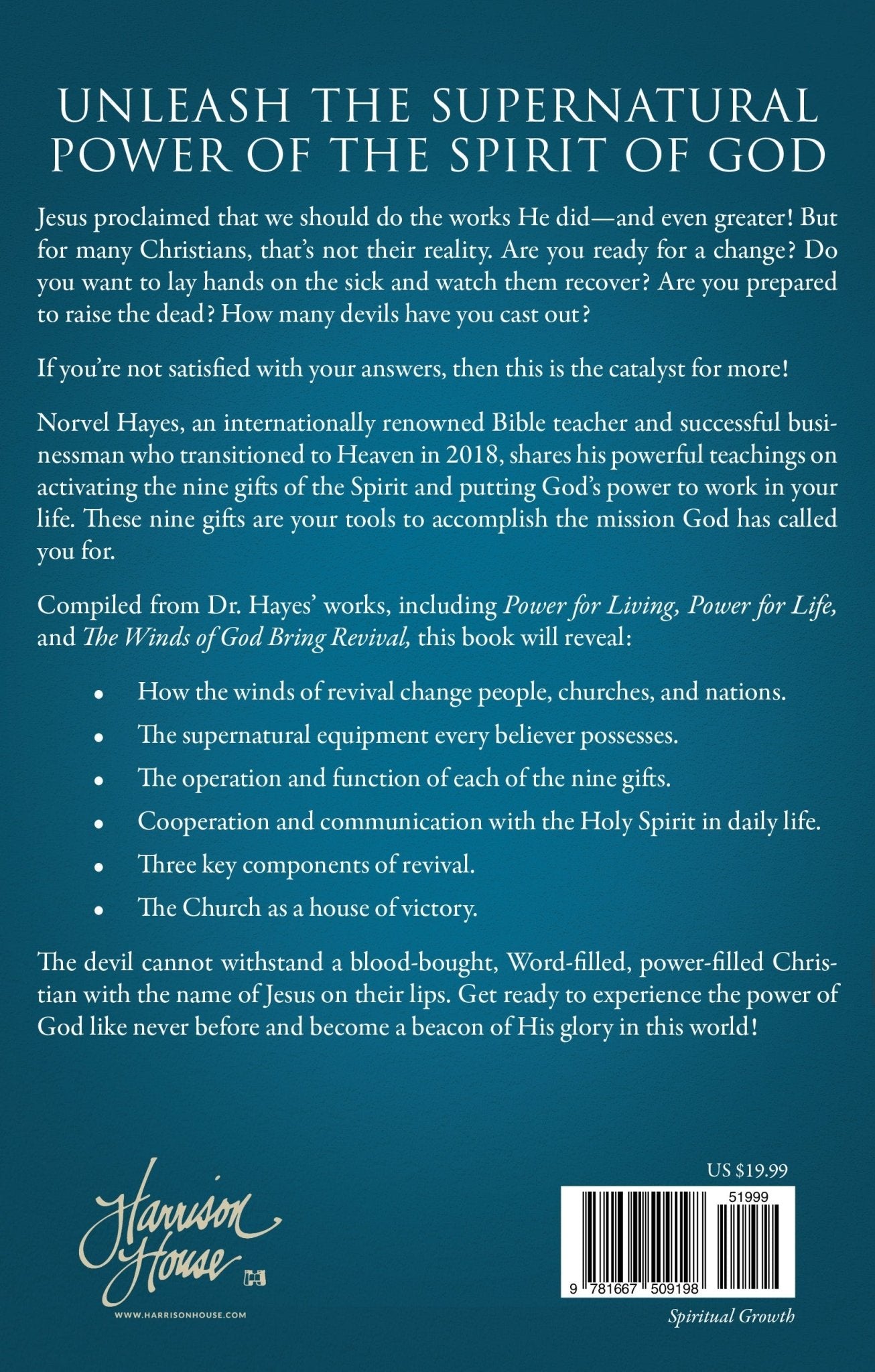 UNLEASH THE SUPERNATURAL POWER OF THE SPIRIT OF GOD

Jesus proclaimed that we should do the works He did—and even greater! But for many Christians, that's not their reality. Are you ready for a change? Do you want to lay hands on the sick and watch them recover? Are you prepared to raise the dead? How many devils have you cast out?

If you're not satisfied with your answers, then this is the catalyst for more!

Norvel Hayes, an internationally renowned Bible teacher and successful businessman who transitioned to Heaven in 2018, shares his powerful teachings on activating the nine gifts of the Spirit and putting God's power to work in your life. These nine gifts are your tools to accomplish the mission God has called you for.

Compiled from Dr. Hayes' works, including Power for Living, Power for Life, and The Winds of God Bring Revival, this book will reveal:

• How the winds of revival change people, churches, and nations.
• The supernatural equipment every believer possesses.
• The operation and function of each of the nine gifts.
• Cooperation and communication with the Holy Spirit in daily life.
• Three key components of revival.
• The Church as a house of victory.

The devil cannot withstand a blood-bought, Word-filled, power-filled Christian with the name of Jesus on their lips. Get ready to experience the power of God like never before and become a beacon of His glory in this world!

Harrison House

WWW.HARRISONHOUSE.COM

US $19.99

51999

9 781667 509198

Spiritual Growth